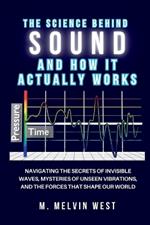 THE SCIENCE BEHIND
SOUND
AND HOW IT ACTUALLY WORKS

Pressure

Time

NAVIGATING THE SECRETS OF INVISIBLE WAVES, MYSTERIES OF UNSEEN VIBRATIONS, AND THE FORCES THAT SHAPE OUR WORLD

M. MELVIN WEST